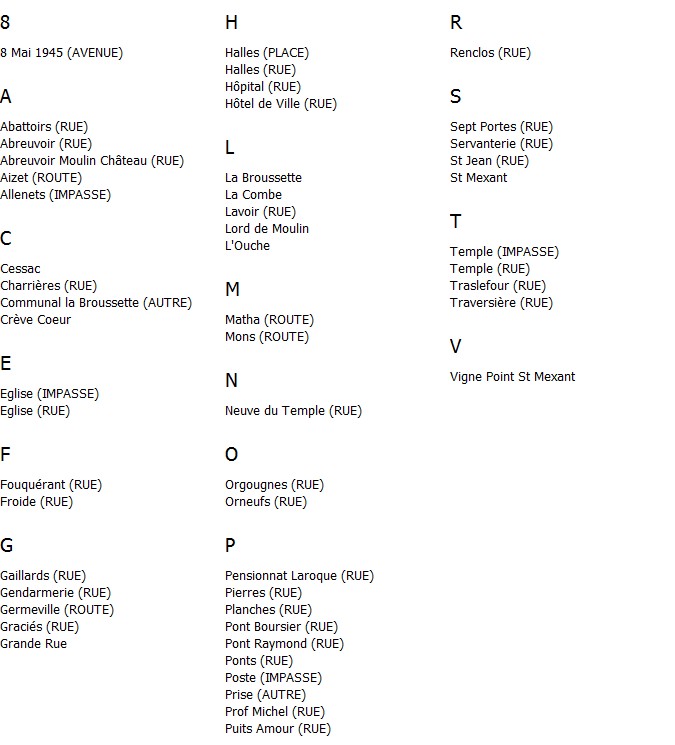 8

8 Mai 1945 (AVENUE)

A

Abattoirs (RUE)
Abreuvoir (RUE)
Abreuvoir Moulin Château (RUE)
Aizet (ROUTE)
Allenets (IMPASSE)

C

Cessac
Charrières (RUE)
Communal la Broussette (AUTRE)
Crève Coeur

E

Eglise (IMPASSE)
Eglise (RUE)

F

Fouquérant (RUE)
Froide (RUE)

G

Gaillards (RUE)
Gendarmerie (RUE)
Germeville (ROUTE)
Graciés (RUE)
Grande Rue

H

Halles (PLACE)
Halles (RUE)
Hôpital (RUE)
Hôtel de Ville (RUE)

L

La Broussette
La Combe
Lavoir (RUE)
Lord de Moulin
L'Ouche

M

Matha (ROUTE)
Mons (ROUTE)

N

Neuve du Temple (RUE)

O

Orgougnes (RUE)
Orneufs (RUE)

P

Pensionnat Laroque (RUE)
Pierres (RUE)
Planches (RUE)
Pont Boursier (RUE)
Pont Raymond (RUE)
Ponts (RUE)
Poste (IMPASSE)
Prise (AUTRE)
Prof Michel (RUE)
Puits Amour (RUE)

R

Renclos (RUE)

S

Sept Portes (RUE)
Servanterie (RUE)
St Jean (RUE)
St Mexant

T

Temple (IMPASSE)
Temple (RUE)
Traslefour (RUE)
Traversière (RUE)

V

Vigne Point St Mexant